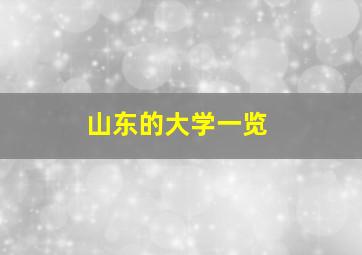 山东的大学一览